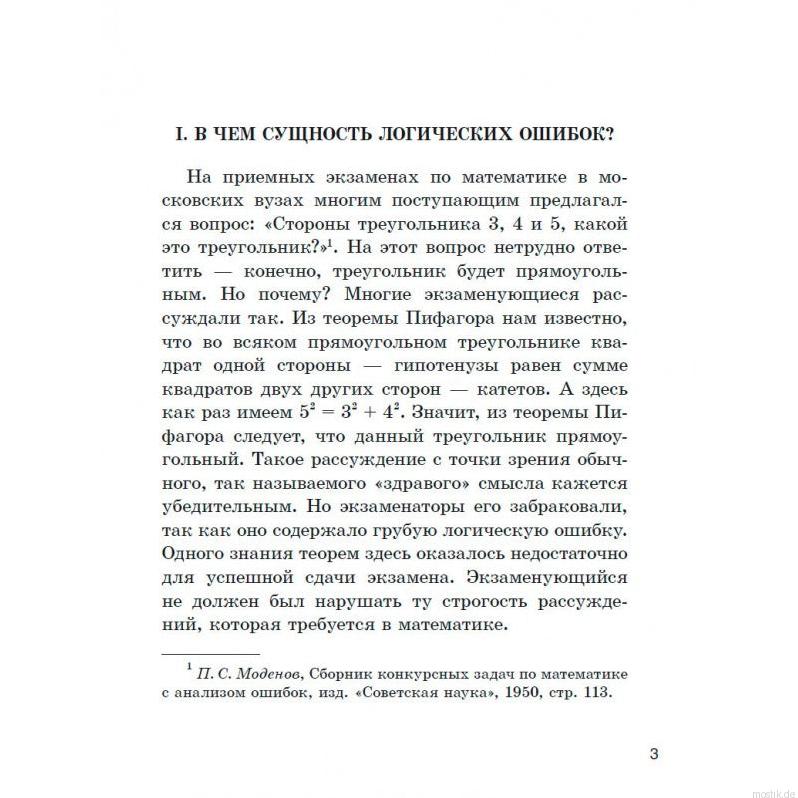 I. В ЧЕМ СУЩНОСТЬ ЛОГИЧЕСКИХ ОШИБОК?

На приемных экзаменах по математике в московских вузах многим поступающим предлагался вопрос: «Стороны треугольника 3, 4 и 5, какой это треугольник?»$^1$. На этот вопрос нетрудно ответить — конечно, треугольник будет прямоугольным. Но почему? Многие экзаменующиеся рассуждали так. Из теоремы Пифагора нам известно, что во всяком прямоугольном треугольнике квадрат одной стороны — гипотенузы равен сумме квадратов двух других сторон — катетов. А здесь как раз имеем $5^2 = 3^2 + 4^2$. Значит, из теоремы Пифагора следует, что данный треугольник прямоугольный. Такое рассуждение с точки зрения обычного, так называемого «здравого» смысла кажется убедительным. Но экзаменаторы его забраковали, так как оно содержало грубую логическую ошибку. Одного знания теорем здесь оказалось недостаточно для успешной сдачи экзамена. Экзаменующийся не должен был нарушать ту строгость рассуждений, которая требуется в математике.

$^1$ П. С. Моденов, Сборник конкурсных задач по математике с анализом ошибок, изд. «Советская наука», 1950, стр. 113.

3

mostik.de